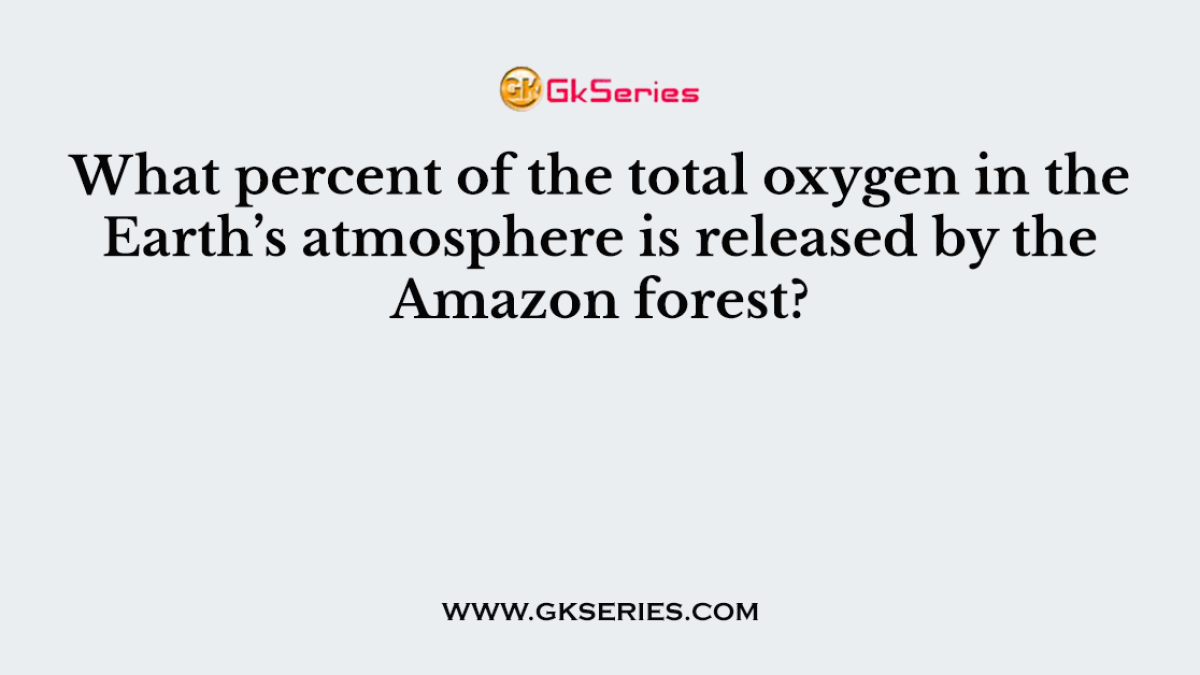 GK GkSeries

What percent of the total oxygen in the Earth’s atmosphere is released by the Amazon forest?

WWW.GKSERIES.COM